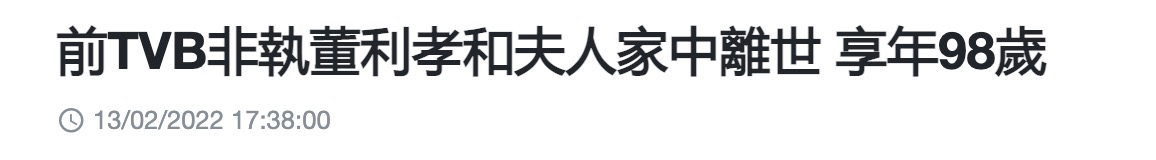 前TVB非執董利孝和夫人家中離世 享年98歲

13/02/2022 17:38:00